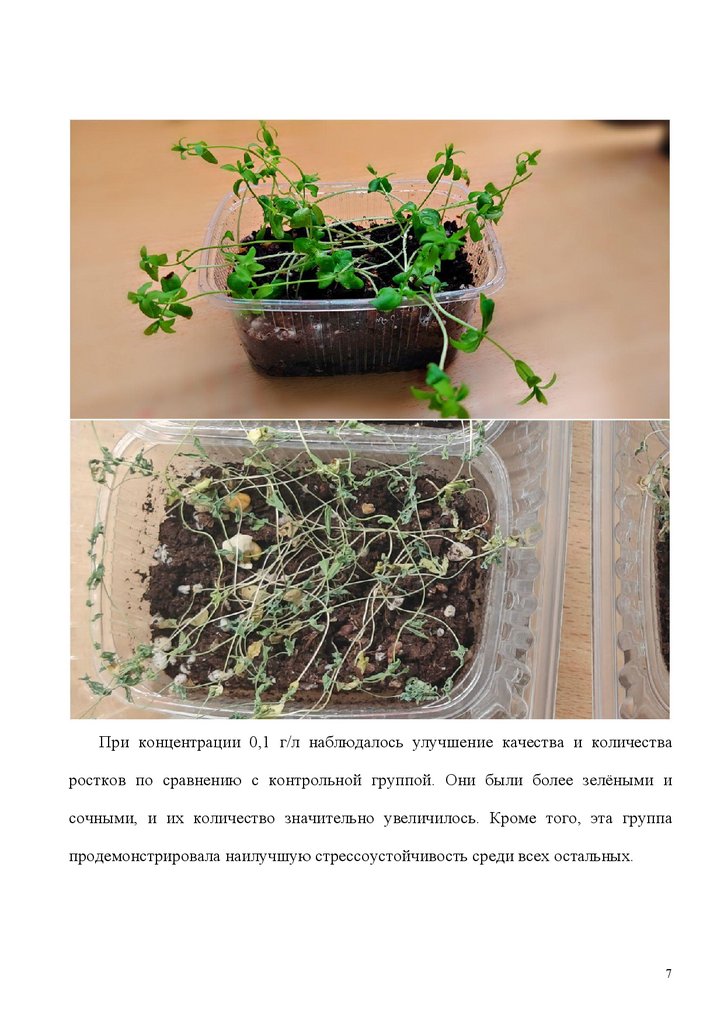 При концентрации 0,1 г/л наблюдалось улучшение качества и количества ростков по сравнению с контрольной группой. Они были более зелёными и сочными, и их количество значительно увеличилось. Кроме того, эта группа продемонстрировала наилучшую стрессоустойчивость среди всех остальных.

7